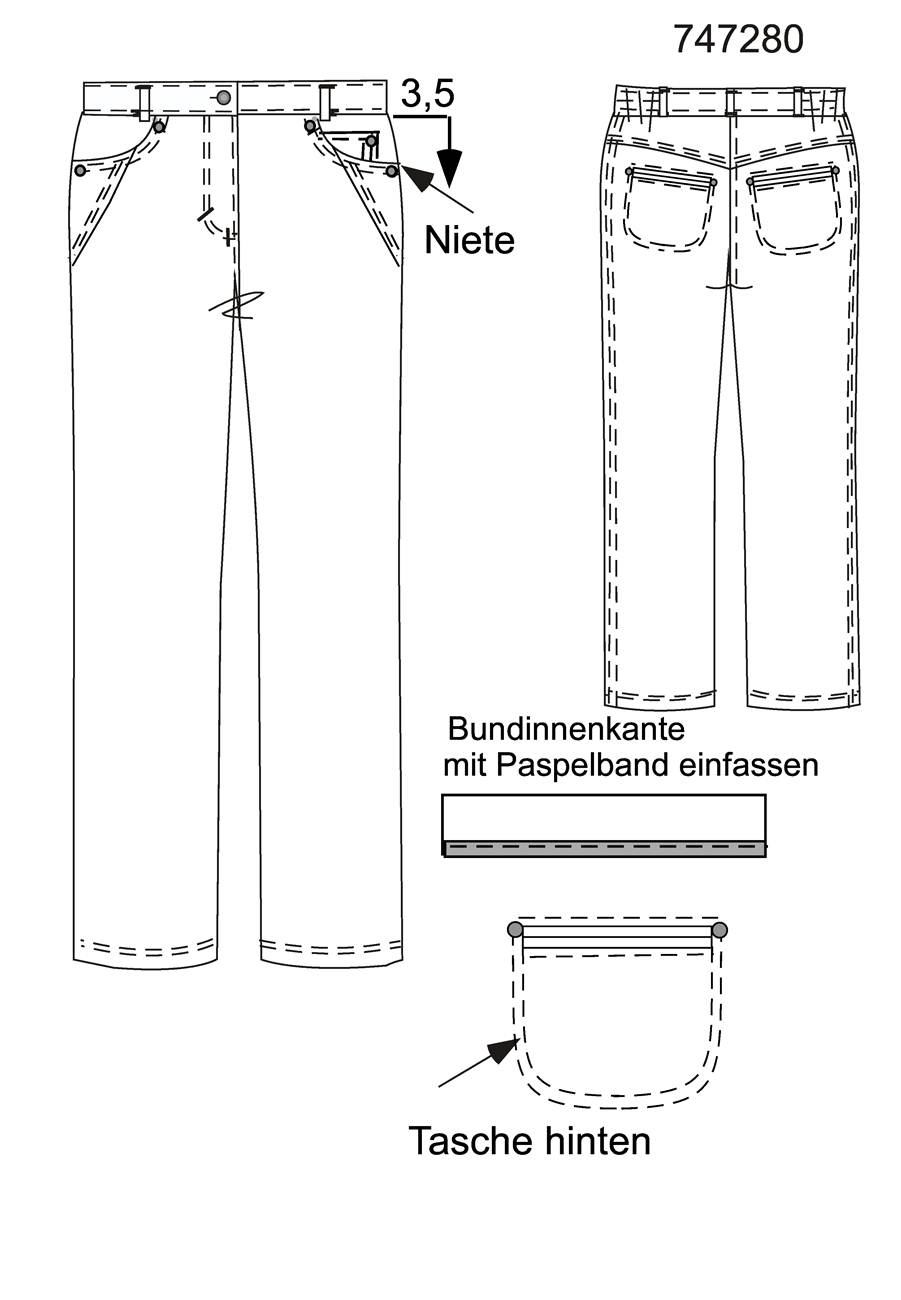 747280

3,5

Niete

Bundinnenkante
mit Paspelband einfassen

Tasche hinten